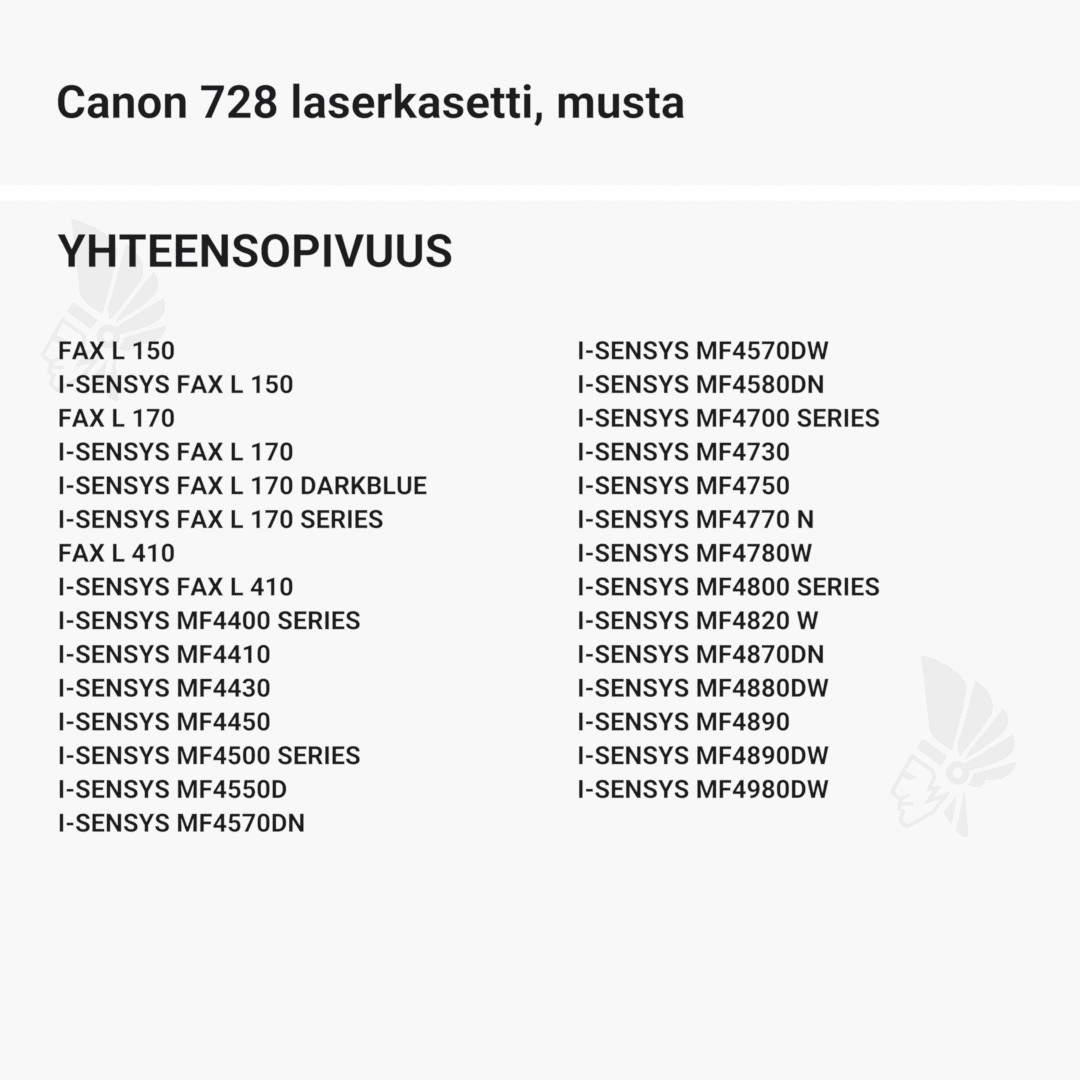 Canon 728 laserkasetti, musta

YHTEENSOPIVUUS

FAX L 150
I-SENSYS FAX L 150
FAX L 170
I-SENSYS FAX L 170
I-SENSYS FAX L 170 DARKBLUE
I-SENSYS FAX L 170 SERIES
FAX L 410
I-SENSYS FAX L 410
I-SENSYS MF4400 SERIES
I-SENSYS MF4410
I-SENSYS MF4430
I-SENSYS MF4450
I-SENSYS MF4500 SERIES
I-SENSYS MF4550D
I-SENSYS MF4570DN

I-SENSYS MF4570DW
I-SENSYS MF4580DN
I-SENSYS MF4700 SERIES
I-SENSYS MF4730
I-SENSYS MF4750
I-SENSYS MF4770 N
I-SENSYS MF4780W
I-SENSYS MF4800 SERIES
I-SENSYS MF4820 W
I-SENSYS MF4870DN
I-SENSYS MF4880DW
I-SENSYS MF4890
I-SENSYS MF4890DW
I-SENSYS MF4980DW